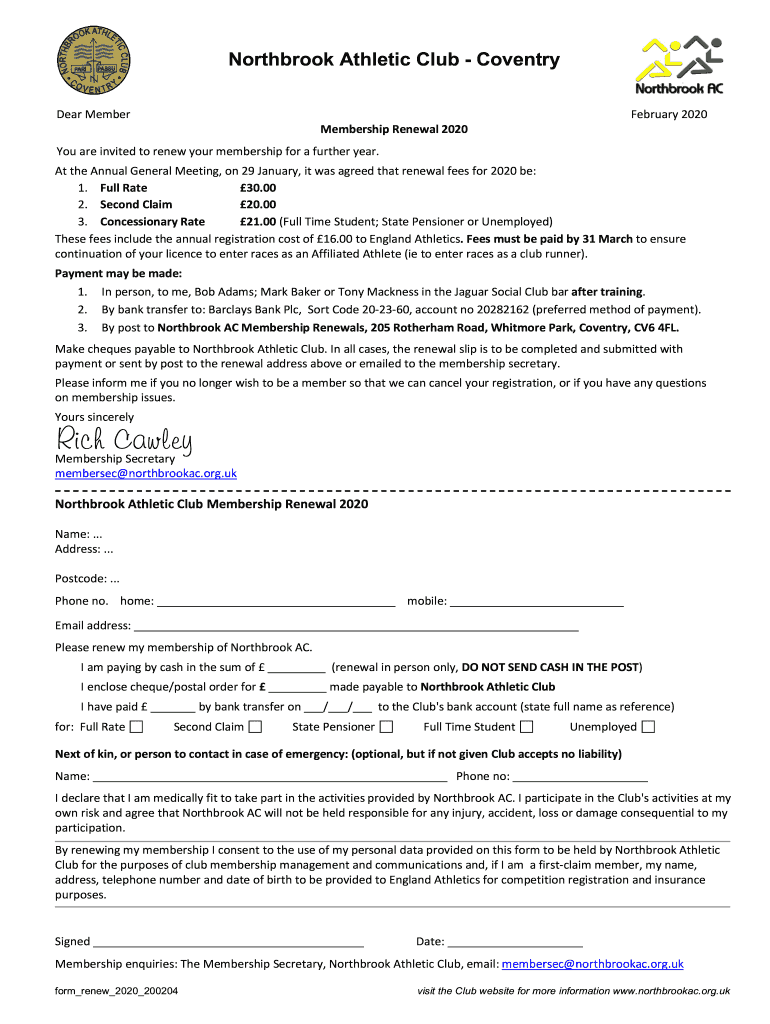 NORTHBROOK ATHLETIC CLUB COVENTRY

Northbrook Athletic Club - Coventry

Northbrook AC

Dear Member

February 2020

Membership Renewal 2020

You are invited to renew your membership for a further year.

At the Annual General Meeting, on 29 January, it was agreed that renewal fees for 2020 be:

1. Full Rate £30.00
2. Second Claim £20.00
3. Concessionary Rate £21.00 (Full Time Student; State Pensioner or Unemployed)

These fees include the annual registration cost of £16.00 to England Athletics. Fees must be paid by 31 March to ensure continuation of your licence to enter races as an Affiliated Athlete (ie to enter races as a club runner).

Payment may be made:

1. In person, to me, Bob Adams; Mark Baker or Tony Mackness in the Jaguar Social Club bar after training.
2. By bank transfer to: Barclays Bank Plc, Sort Code 20-23-60, account no 20282162 (preferred method of payment).
3. By post to Northbrook AC Membership Renewals, 205 Rotherham Road, Whitmore Park, Coventry, CV6 4FL.

Make cheques payable to Northbrook Athletic Club. In all cases, the renewal slip is to be completed and submitted with payment or sent by post to the renewal address above or emailed to the membership secretary.

Please inform me if you no longer wish to be a member so that we can cancel your registration, or if you have any questions on membership issues.

Yours sincerely

Rich Cawley

Membership Secretary
membersec@northbrookac.org.uk

Northbrook Athletic Club Membership Renewal 2020

Name: ...
Address: ...

Postcode: ...

Phone no. home: ______ mobile: ______

Email address: ______

Please renew my membership of Northbrook AC.

I am paying by cash in the sum of £ ______ (renewal in person only, DO NOT SEND CASH IN THE POST)

I enclose cheque/postal order for £ ______ made payable to Northbrook Athletic Club

I have paid £ ______ by bank transfer on ___/___/___ to the Club's bank account (state full name as reference)

for: Full Rate ☐ Second Claim ☐ State Pensioner ☐ Full Time Student ☐ Unemployed ☐

Next of kin, or person to contact in case of emergency: (optional, but if not given Club accepts no liability)

Name: ______ Phone no: ______

I declare that I am medically fit to take part in the activities provided by Northbrook AC. I participate in the Club's activities at my own risk and agree that Northbrook AC will not be held responsible for any injury, accident, loss or damage consequential to my participation.

By renewing my membership I consent to the use of my personal data provided on this form to be held by Northbrook Athletic Club for the purposes of club membership management and communications and, if I am a first-claim member, my name, address, telephone number and date of birth to be provided to England Athletics for competition registration and insurance purposes.

Signed ______ Date: ______

Membership enquiries: The Membership Secretary, Northbrook Athletic Club, email: membersec@northbrookac.org.uk

form_renew_2020_200204

visit the Club website for more information www.northbrookac.org.uk